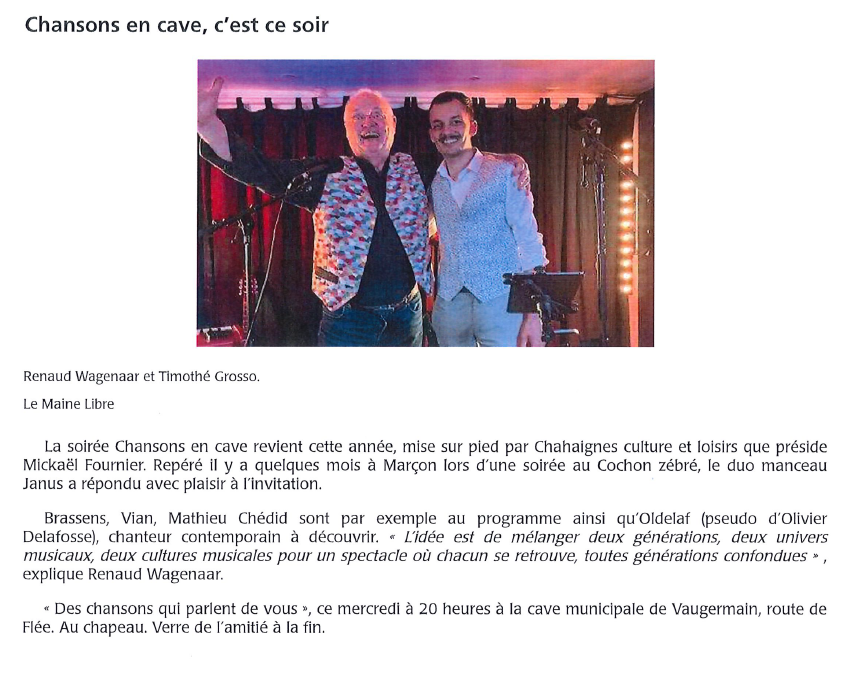 Chansons en cave, c'est ce soir

Renaud Wagenaar et Timothé Grosso.

Le Maine Libre

La soirée Chansons en cave revient cette année, mise sur pied par Chahaignes culture et loisirs que préside Mickaël Fournier. Repéré il y a quelques mois à Marçon lors d'une soirée au Cochon zébré, le duo manceau Janus a répondu avec plaisir à l'invitation.

Brassens, Vian, Mathieu Chédid sont par exemple au programme ainsi qu'Oldelaf (pseudo d'Olivier Delafosse), chanteur contemporain à découvrir. « L'idée est de mélanger deux générations, deux univers musicaux, deux cultures musicales pour un spectacle où chacun se retrouve, toutes générations confondues » , explique Renaud Wagenaar.

« Des chansons qui parlent de vous », ce mercredi à 20 heures à la cave municipale de Vaugermain, route de Flée. Au chapeau. Verre de l'amitié à la fin.